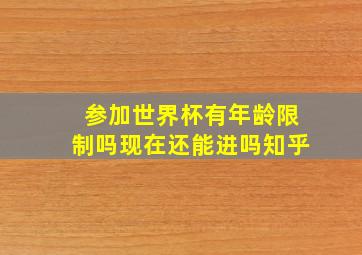 参加世界杯有年龄限制吗现在还能进吗知乎